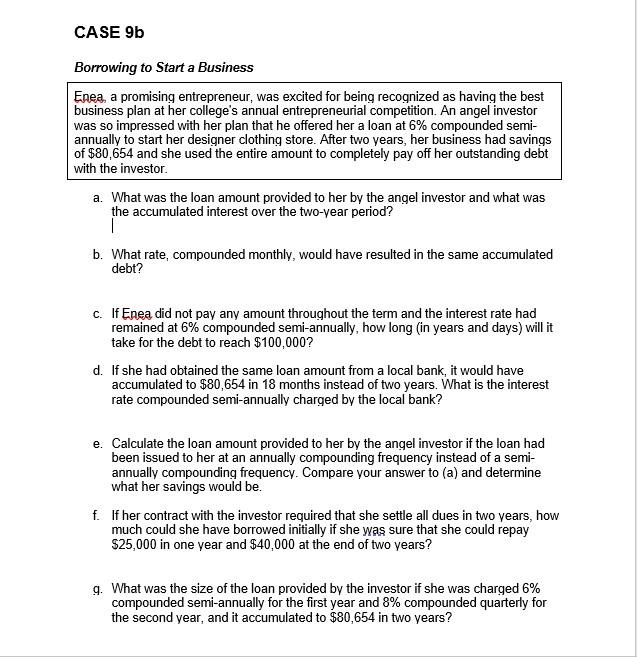 CASE 9b

Borrowing to Start a Business

Enea, a promising entrepreneur, was excited for being recognized as having the best business plan at her college's annual entrepreneurial competition. An angel investor was so impressed with her plan that he offered her a loan at 6% compounded semi-annually to start her designer clothing store. After two years, her business had savings of \$80,654 and she used the entire amount to completely pay off her outstanding debt with the investor.

a. What was the loan amount provided to her by the angel investor and what was the accumulated interest over the two-year period?

b. What rate, compounded monthly, would have resulted in the same accumulated debt?

c. If Enea did not pay any amount throughout the term and the interest rate had remained at 6% compounded semi-annually, how long (in years and days) will it take for the debt to reach \$100,000?

d. If she had obtained the same loan amount from a local bank, it would have accumulated to \$80,654 in 18 months instead of two years. What is the interest rate compounded semi-annually charged by the local bank?

e. Calculate the loan amount provided to her by the angel investor if the loan had been issued to her at an annually compounding frequency instead of a semi-annually compounding frequency. Compare your answer to (a) and determine what her savings would be.

f. If her contract with the investor required that she settle all dues in two years, how much could she have borrowed initially if she was sure that she could repay \$25,000 in one year and \$40,000 at the end of two years?

g. What was the size of the loan provided by the investor if she was charged 6% compounded semi-annually for the first year and 8% compounded quarterly for the second year, and it accumulated to \$80,654 in two years?